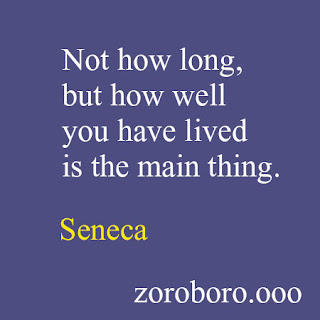 Not how long, but how well you have lived is the main thing.

Seneca

zoroboro.ooo